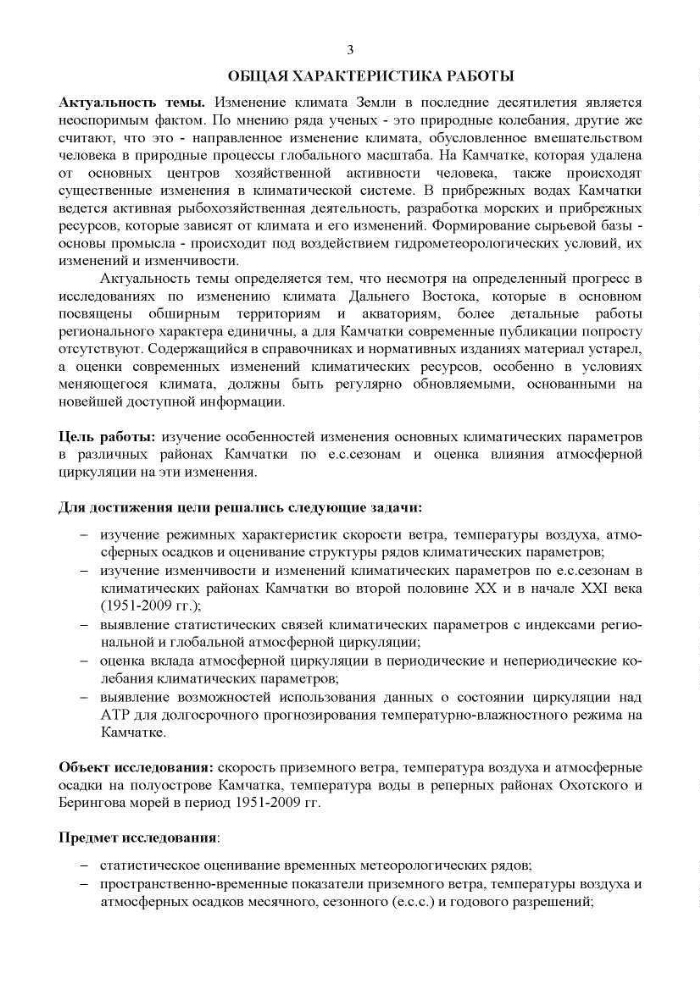 3

ОБЩАЯ ХАРАКТЕРИСТИКА РАБОТЫ

Актуальность темы. Изменение климата Земли в последние десятилетия является неоспоримым фактом. По мнению ряда ученых - это природные колебания, другие же считают, что это - направленное изменение климата, обусловленное вмешательством человека в природные процессы глобального масштаба. На Камчатке, которая удалена от основных центров хозяйственной активности человека, также происходят существенные изменения в климатической системе. В прибрежных водах Камчатки ведется активная рыбохозяйственная деятельность, разработка морских и прибрежных ресурсов, которые зависят от климата и его изменений. Формирование сырьевой базы - основы промысла - происходит под воздействием гидрометеорологических условий, их изменений и изменчивости.

Актуальность темы определяется тем, что несмотря на определенный прогресс в исследованиях по изменению климата Дальнего Востока, которые в основном посвящены обширным территориям и акваториям, более детальные работы регионального характера единичны, а для Камчатки современные публикации попросту отсутствуют. Содержащийся в справочниках и нормативных изданиях материал устарел, а оценки современных изменений климатических ресурсов, особенно в условиях меняющегося климата, должны быть регулярно обновляемыми, основанными на новейшей доступной информации.

Цель работы: изучение особенностей изменения основных климатических параметров в различных районах Камчатки по е.с.сезонам и оценка влияния атмосферной циркуляции на эти изменения.

Для достижения цели решались следующие задачи:

– изучение режимных характеристик скорости ветра, температуры воздуха, атмосферных осадков и оценивание структуры рядов климатических параметров;
– изучение изменчивости и изменений климатических параметров по е.с.сезонам в климатических районах Камчатки во второй половине XX и в начале XXI века (1951-2009 гг.);
– выявление статистических связей климатических параметров с индексами региональной и глобальной атмосферной циркуляции;
– оценка вклада атмосферной циркуляции в периодические и непериодические колебания климатических параметров;
– выявление возможностей использования данных о состоянии циркуляции над АТР для долгосрочного прогнозирования температурно-влажностного режима на Камчатке.

Объект исследования: скорость приземного ветра, температура воздуха и атмосферные осадки на полуострове Камчатка, температура воды в реперных районах Охотского и Берингова морей в период 1951-2009 гг.

Предмет исследования:
– статистическое оценивание временных метеорологических рядов;
– пространственно-временные показатели приземного ветра, температуры воздуха и атмосферных осадков месячного, сезонного (е.с.с.) и годового разрешений;